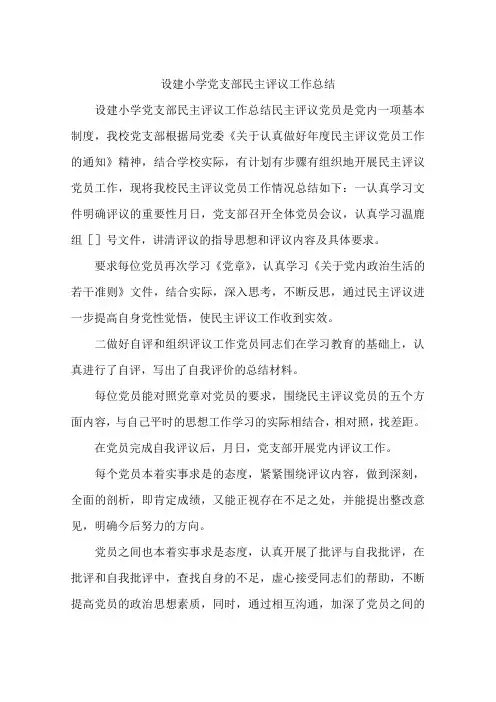 设建小学党支部民主评议工作总结

设建小学党支部民主评议工作总结民主评议党员是党内一项基本制度，我校党支部根据局党委《关于认真做好年度民主评议党员工作的通知》精神，结合学校实际，有计划有步骤有组织地开展民主评议党员工作，现将我校民主评议党员工作情况总结如下：一认真学习文件明确评议的重要性月日，党支部召开全体党员会议，认真学习温鹿组［］号文件，讲清评议的指导思想和评议内容及具体要求。

要求每位党员再次学习《党章》，认真学习《关于党内政治生活的若干准则》文件，结合实际，深入思考，不断反思，通过民主评议进一步提高自身党性觉悟，使民主评议工作收到实效。

二做好自评和组织评议工作党员同志们在学习教育的基础上，认真进行了自评，写出了自我评价的总结材料。

每位党员能对照党章对党员的要求，围绕民主评议党员的五个方面内容，与自己平时的思想工作学习的实际相结合，相对照，找差距。

在党员完成自我评议后，月日，党支部开展党内评议工作。

每个党员本着实事求是的态度，紧紧围绕评议内容，做到深刻，全面的剖析，即肯定成绩，又能正视存在不足之处，并能提出整改意见，明确今后努力的方向。

党员之间也本着实事求是态度，认真开展了批评与自我批评，在批评和自我批评中，查找自身的不足，虚心接受同志们的帮助，不断提高党员的政治思想素质，同时，通过相互沟通，加深了党员之间的